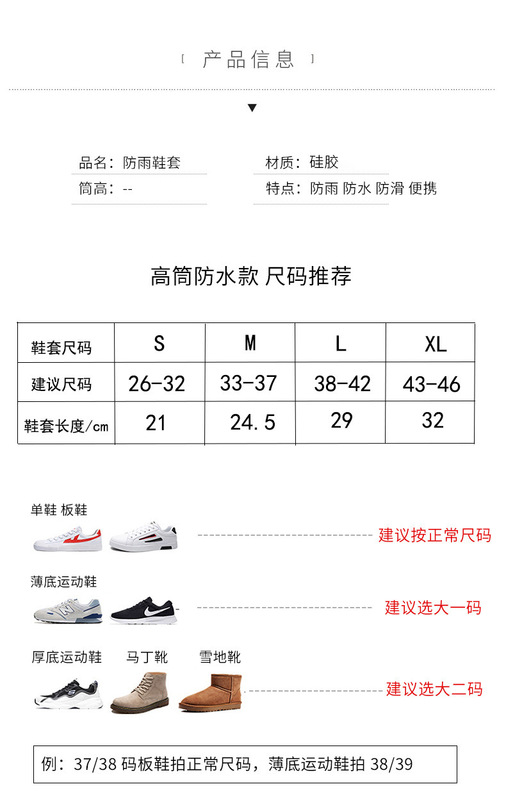 [ 产品信息 ]

▼

品名：防雨鞋套

筒高：--

材质：硅胶

特点：防雨 防水 防滑 便携

高筒防水款 尺码推荐

| 鞋套尺码 | S | M | L | XL |
|---|---|---|---|---|
| 建议尺码 | 26-32 | 33-37 | 38-42 | 43-46 |
| 鞋套长度/cm | 21 | 24.5 | 29 | 32 |

单鞋 板鞋

建议按正常尺码

薄底运动鞋

建议选大一码

厚底运动鞋 马丁靴 雪地靴

建议选大二码

例：37/38码板鞋拍正常尺码，薄底运动鞋拍38/39